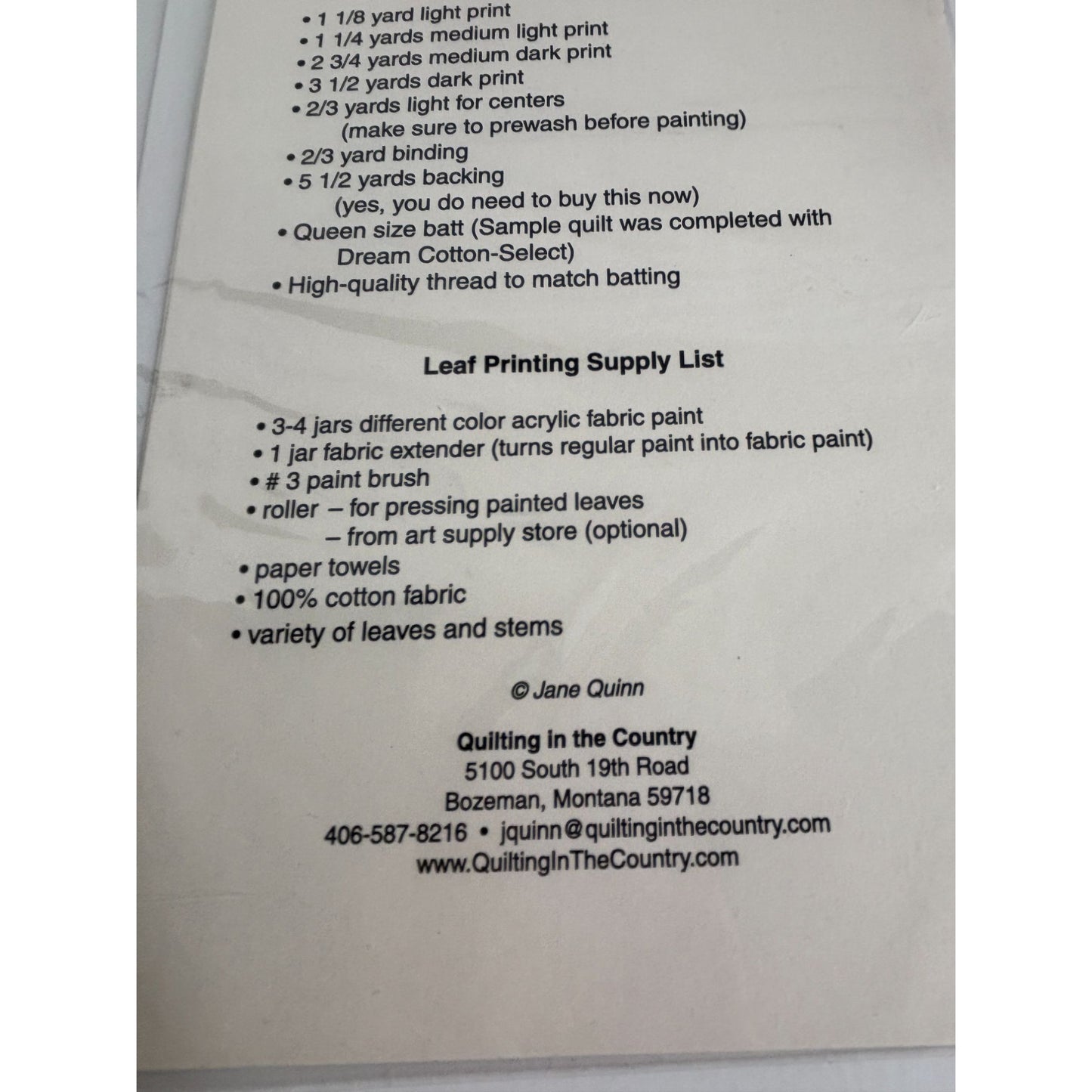 • 1 1/8 yard light print
• 1 1/4 yards medium light print
• 2 3/4 yards medium dark print
• 3 1/2 yards dark print
• 2/3 yards light for centers
(make sure to prewash before painting)
• 2/3 yard binding
• 5 1/2 yards backing
(yes, you do need to buy this now)
• Queen size batt (Sample quilt was completed with Dream Cotton-Select)
• High-quality thread to match batting

Leaf Printing Supply List

• 3-4 jars different color acrylic fabric paint
• 1 jar fabric extender (turns regular paint into fabric paint)
• # 3 paint brush
• roller – for pressing painted leaves
– from art supply store (optional)
• paper towels
• 100% cotton fabric
• variety of leaves and stems

© Jane Quinn

Quilting in the Country
5100 South 19th Road
Bozeman, Montana 59718
406-587-8216 • jquinn@quiltinginthecountry.com
www.QuiltingInTheCountry.com